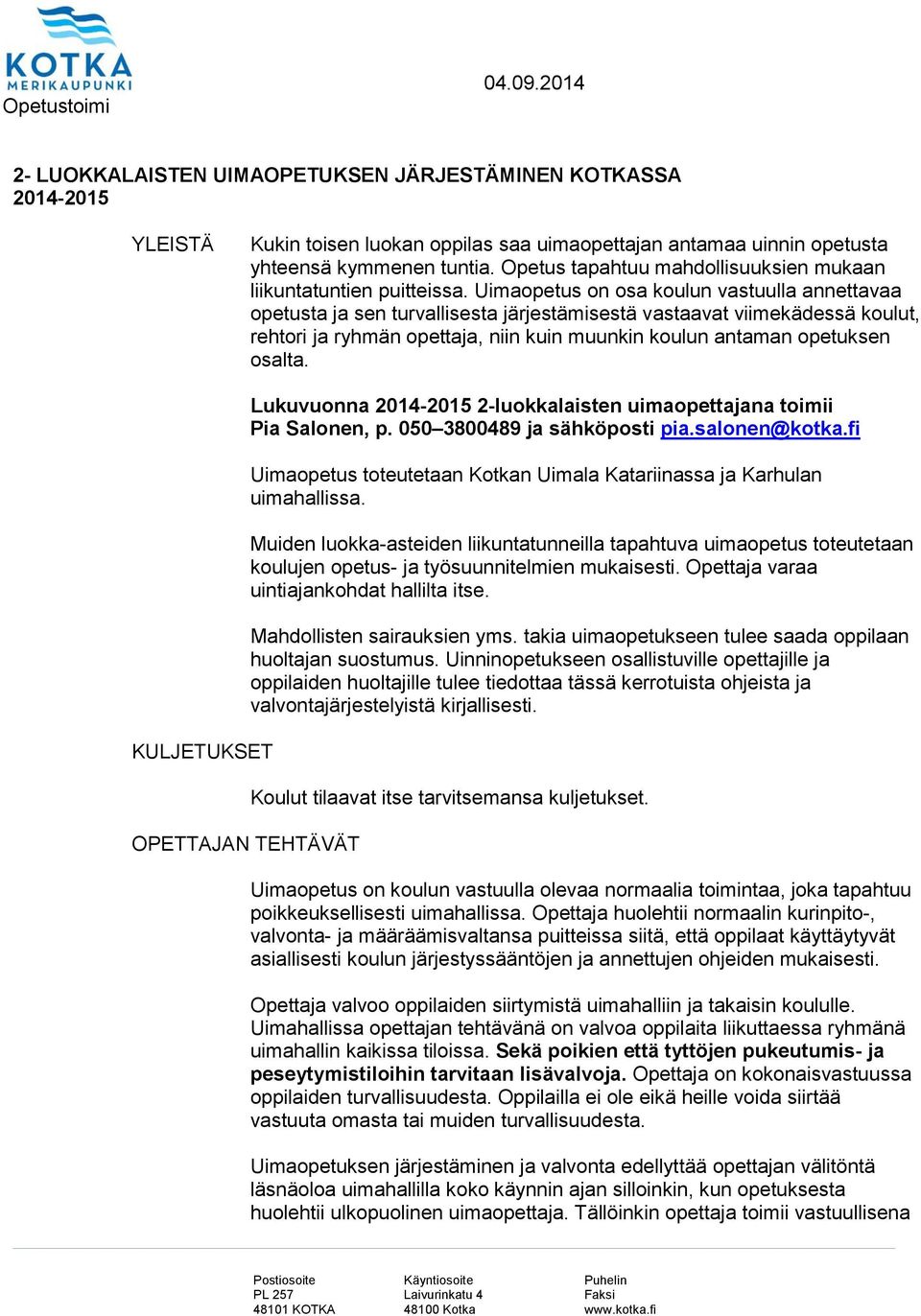 KOTKA
MERIKAUPUNKI
Opetustoimi

04.09.2014

2- LUOKKALAISTEN UIMAOPETUKSEN JÄRJESTÄMINEN KOTKASSA 2014-2015

YLEISTÄ

Kukin toisen luokan oppilas saa uimaopettajan antamaa uinnin opetusta yhteensä kymmenen tuntia. Opetus tapahtuu mahdollisuuksien mukaan liikuntatuntien puitteissa. Uimaopetus on osa koulun vastuulla annettavaa opetusta ja sen turvallisesta järjestämisestä vastaavat viimekädessä koulut, rehtori ja ryhmän opettaja, niin kuin muunkin koulun antaman opetuksen osalta.

Lukuvuonna 2014-2015 2-luokkalaisten uimaopettajana toimii Pia Salonen, p. 050–3800489 ja sähköposti pia.salonen@kotka.fi

Uimaopetus toteutetaan Kotkan Uimala Katariinassa ja Karhulan uimahallissa.

Muiden luokka-asteiden liikuntatunneilla tapahtuva uimaopetus toteutetaan koulujen opetus- ja työsuunnitelmien mukaisesti. Opettaja varaa uintiajankohdat hallilta itse.

Mahdollisten sairauksien yms. takia uimaopetukseen tulee saada oppilaan huoltajan suostumus. Uinninopetukseen osallistuville opettajille ja oppilaiden huoltajille tulee tiedottaa tässä kerrotuista ohjeista ja valvontajärjestelyistä kirjallisesti.

KULJETUKSET

Koulut tilaavat itse tarvitsemansa kuljetukset.

OPETTAJAN TEHTÄVÄT

Uimaopetus on koulun vastuulla olevaa normaalia toimintaa, joka tapahtuu poikkeuksellisesti uimahallissa. Opettaja huolehtii normaalin kurinpito-, valvonta- ja määräämisvaltansa puitteissa siitä, että oppilaat käyttäytyvät asiallisesti koulun järjestyssääntöjen ja annettujen ohjeiden mukaisesti.

Opettaja valvoo oppilaiden siirtymistä uimahalliin ja takaisin koululle. Uimahallissa opettajan tehtävänä on valvoa oppilaita liikuttaessa ryhmänä uimahallin kaikissa tiloissa. Sekä poikien että tyttöjen pukeutumis- ja peseytymistiloihin tarvitaan lisävalvoja. Opettaja on kokonaisvastuussa oppilaiden turvallisuudesta. Oppilailla ei ole eikä heille voida siirtää vastuuta omasta tai muiden turvallisuudesta.

Uimaopetuksen järjestäminen ja valvonta edellyttää opettajan välitöntä läsnäoloa uimahallilla koko käynnin ajan silloinkin, kun opetuksesta huolehtii ulkopuolinen uimaopettaja. Tällöinkin opettaja toimii vastuullisena

Postiosoite
PL 257
48101 KOTKA

Käyntiosoite
Laivurinkatu 4
48100 Kotka

Puhelin
Faksi
www.kotka.fi